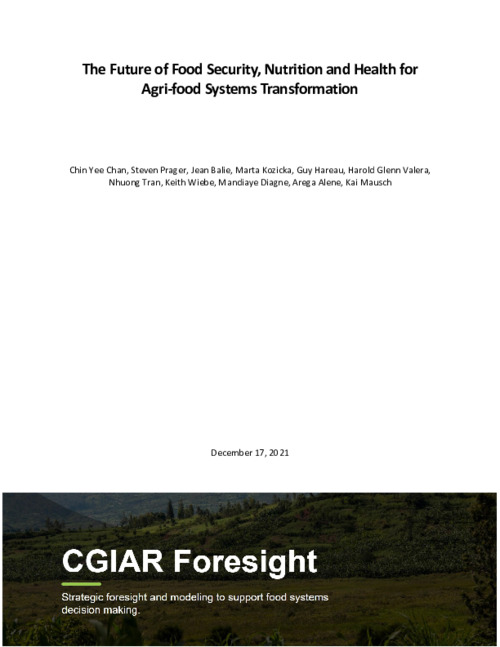 The Future of Food Security, Nutrition and Health for Agri-food Systems Transformation

Chin Yee Chan, Steven Prager, Jean Balie, Marta Kozicka, Guy Hareau, Harold Glenn Valera, Nhuong Tran, Keith Wiebe, Mandiaye Diagne, Arega Alene, Kai Mausch

December 17, 2021

CGIAR Foresight

Strategic foresight and modeling to support food systems decision making.